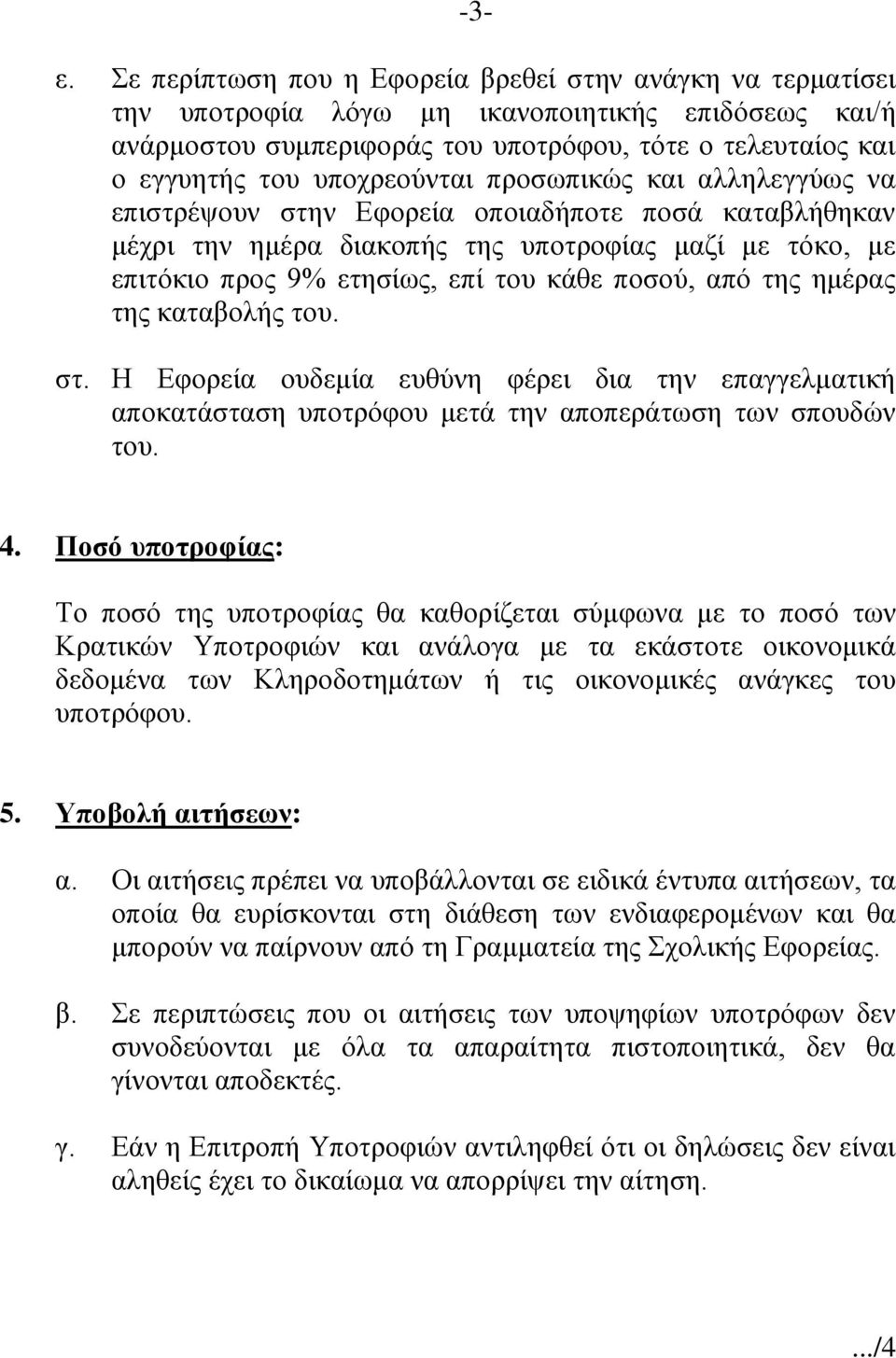 -3-

ε. Σε περίπτωση που η Εφορεία βρεθεί στην ανάγκη να τερματίσει την υποτροφία λόγω μη ικανοποιητικής επιδόσεως και/ή ανάρμοστου συμπεριφοράς του υποτρόφου, τότε ο τελευταίος και ο εγγυητής του υποχρεούνται προσωπικώς και αλληλεγγύως να επιστρέψουν στην Εφορεία οποιαδήποτε ποσά καταβλήθηκαν μέχρι την ημέρα διακοπής της υποτροφίας μαζί με τόκο, με επιτόκιο προς 9% ετησίως, επί του κάθε ποσού, από της ημέρας της καταβολής του.

στ. Η Εφορεία ουδεμία ευθύνη φέρει δια την επαγγελματική αποκατάσταση υποτρόφου μετά την αποπεράτωση των σπουδών του.

4. Ποσό υποτροφίας:

Το ποσό της υποτροφίας θα καθορίζεται σύμφωνα με το ποσό των Κρατικών Υποτροφιών και ανάλογα με τα εκάστοτε οικονομικά δεδομένα των Κληροδοτημάτων ή τις οικονομικές ανάγκες του υποτρόφου.

5. Υποβολή αιτήσεων:

α. Οι αιτήσεις πρέπει να υποβάλλονται σε ειδικά έντυπα αιτήσεων, τα οποία θα ευρίσκονται στη διάθεση των ενδιαφερομένων και θα μπορούν να παίρνουν από τη Γραμματεία της Σχολικής Εφορείας.

β. Σε περιπτώσεις που οι αιτήσεις των υποψηφίων υποτρόφων δεν συνοδεύονται με όλα τα απαραίτητα πιστοποιητικά, δεν θα γίνονται αποδεκτές.

γ. Εάν η Επιτροπή Υποτροφιών αντιληφθεί ότι οι δηλώσεις δεν είναι αληθείς έχει το δικαίωμα να απορρίψει την αίτηση.

.../4